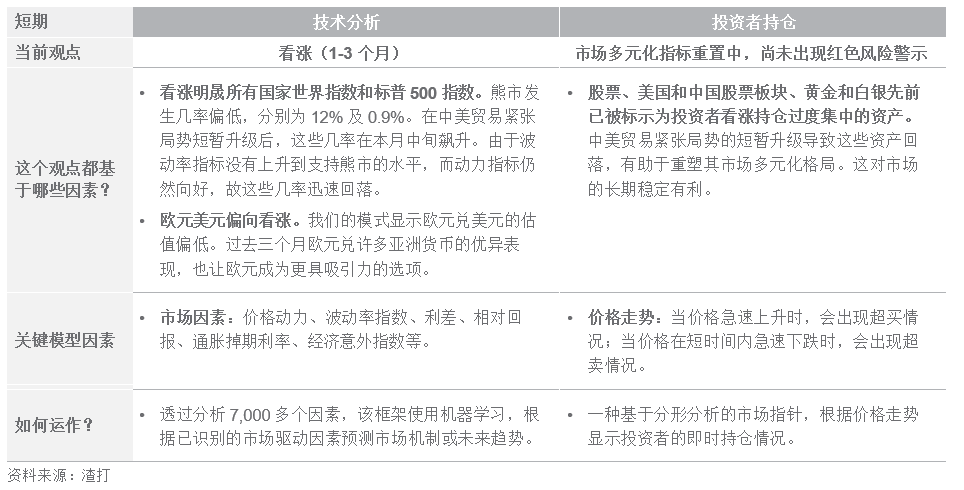 | 短期 | 技术分析 | 投资者持仓 |
|---|---|---|
| 当前观点 | 看涨（1-3个月） | 市场多元化指标重置中，尚未出现红色风险警示 |
| 这个观点都基于哪些因素？ | • 看涨明晟所有国家世界指数和标普500指数。熊市发生几率偏低，分别为12%及0.9%。在中美贸易紧张局势短暂升级后，这些几率在本月中旬飙升。由于波动率指标没有上升到支持熊市的水平，而动力指标仍然向好，故这些几率迅速回落。 • 欧元美元偏向看涨。我们的模式显示欧元兑美元的估值偏低。过去三个月欧元兑许多亚洲货币的优异表现，也让欧元成为更具吸引力的选项。 | • 股票、美国和中国股票板块、黄金和白银先前已被标示为投资者看涨持仓过度集中的资产。中美贸易紧张局势的短暂升级导致这些资产回落，有助于重塑其市场多元化格局。这对市场的长期稳定有利。 |
| 关键模型因素 | • 市场因素：价格动力、波动率指数、利差、相对回报、通胀掉期利率、经济意外指数等。 | • 价格走势：当价格急速上升时，会出现超买情况；当价格在短时间内急速下跌时，会出现超卖情况。 |
| 如何运作？ | • 透过分析7,000多个因素，该框架使用机器学习，根据已识别的市场驱动因素预测市场机制或未来趋势。 | • 一种基于分形分析的市场指针，根据价格走势显示投资者的即时持仓情况。 |

资料来源：渣打